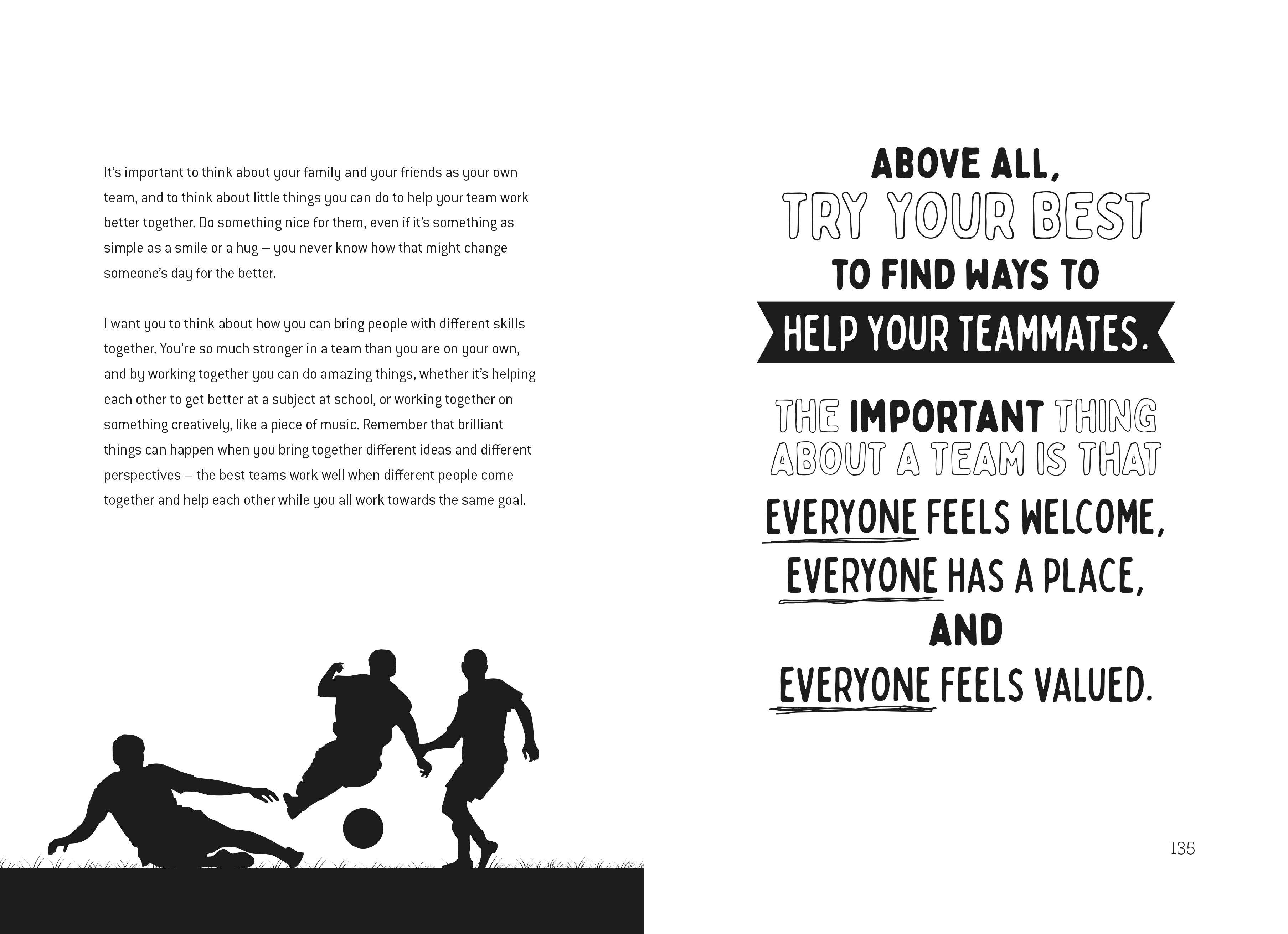 It's important to think about your family and your friends as your own team, and to think about little things you can do to help your team work better together. Do something nice for them, even if it's something as simple as a smile or a hug – you never know how that might change someone's day for the better.

I want you to think about how you can bring people with different skills together. You're so much stronger in a team than you are on your own, and by working together you can do amazing things, whether it's helping each other to get better at a subject at school, or working together on something creatively, like a piece of music. Remember that brilliant things can happen when you bring together different ideas and different perspectives – the best teams work well when different people come together and help each other while you all work towards the same goal.

ABOVE ALL,
TRY YOUR BEST
TO FIND WAYS TO
HELP YOUR TEAMMATES.

THE IMPORTANT THING
ABOUT A TEAM IS THAT
EVERYONE FEELS WELCOME,
EVERYONE HAS A PLACE,
AND
EVERYONE FEELS VALUED.

135